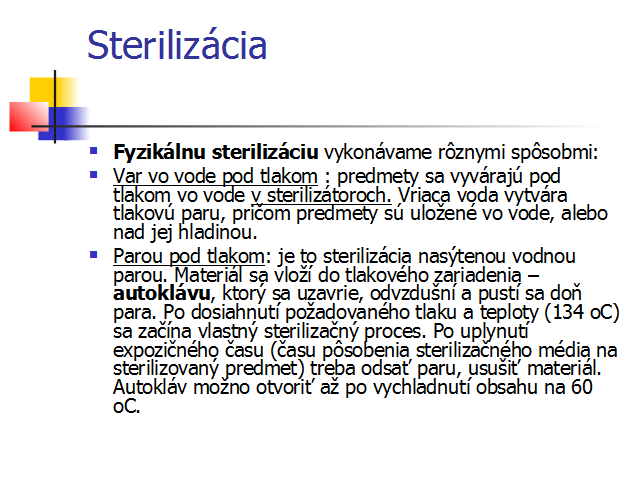 Sterilizácia

• Fyzikálnu sterilizáciu vykonávame rôznymi spôsobmi:
• Var vo vode pod tlakom : predmety sa vyvárajú pod tlakom vo vode v sterilizátoroch. Vriaca voda vytvára tlakovú paru, pričom predmety sú uložené vo vode, alebo nad jej hladinou.
• Parou pod tlakom: je to sterilizácia nasýtenou vodnou parou. Materiál sa vloží do tlakového zariadenia – autoklávu, ktorý sa uzavrie, odvzdušní a pustí sa doň para. Po dosiahnutí požadovaného tlaku a teploty (134 oC) sa začína vlastný sterilizačný proces. Po uplynutí expozičného času (času pôsobenia sterilizačného média na sterilizovaný predmet) treba odsať paru, usušiť materiál. Autokláv možno otvoriť až po vychladnutí obsahu na 60 oC.